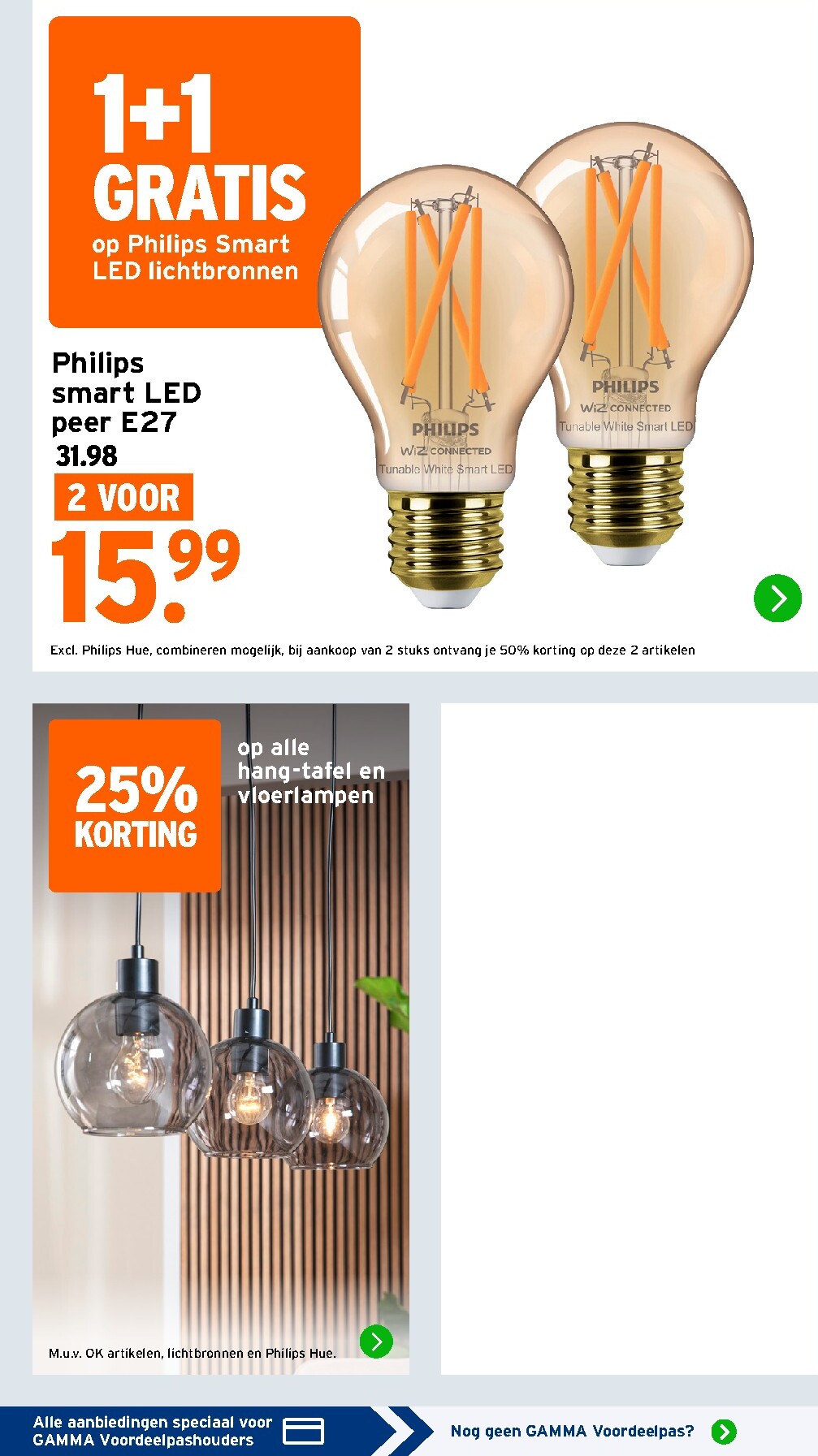 1+1 GRATIS
op Philips Smart LED lichtbronnen

Philips
smart LED
peer E27
31.98

2 VOOR
15.99

PHILIPS
WiZ CONNECTED
Tunable White Smart LED

PHILIPS
WiZ CONNECTED
Tunable White Smart LED

Excl. Philips Hue, combineren mogelijk, bij aankoop van 2 stuks ontvang je 50% korting op deze 2 artikelen

25% KORTING

op alle hang-tafel en vloerlampen

M.u.v. OK artikelen, lichtbronnen en Philips Hue.

Alle aanbiedingen speciaal voor GAMMA Voordeelpashouders

Nog geen GAMMA Voordeelpas?